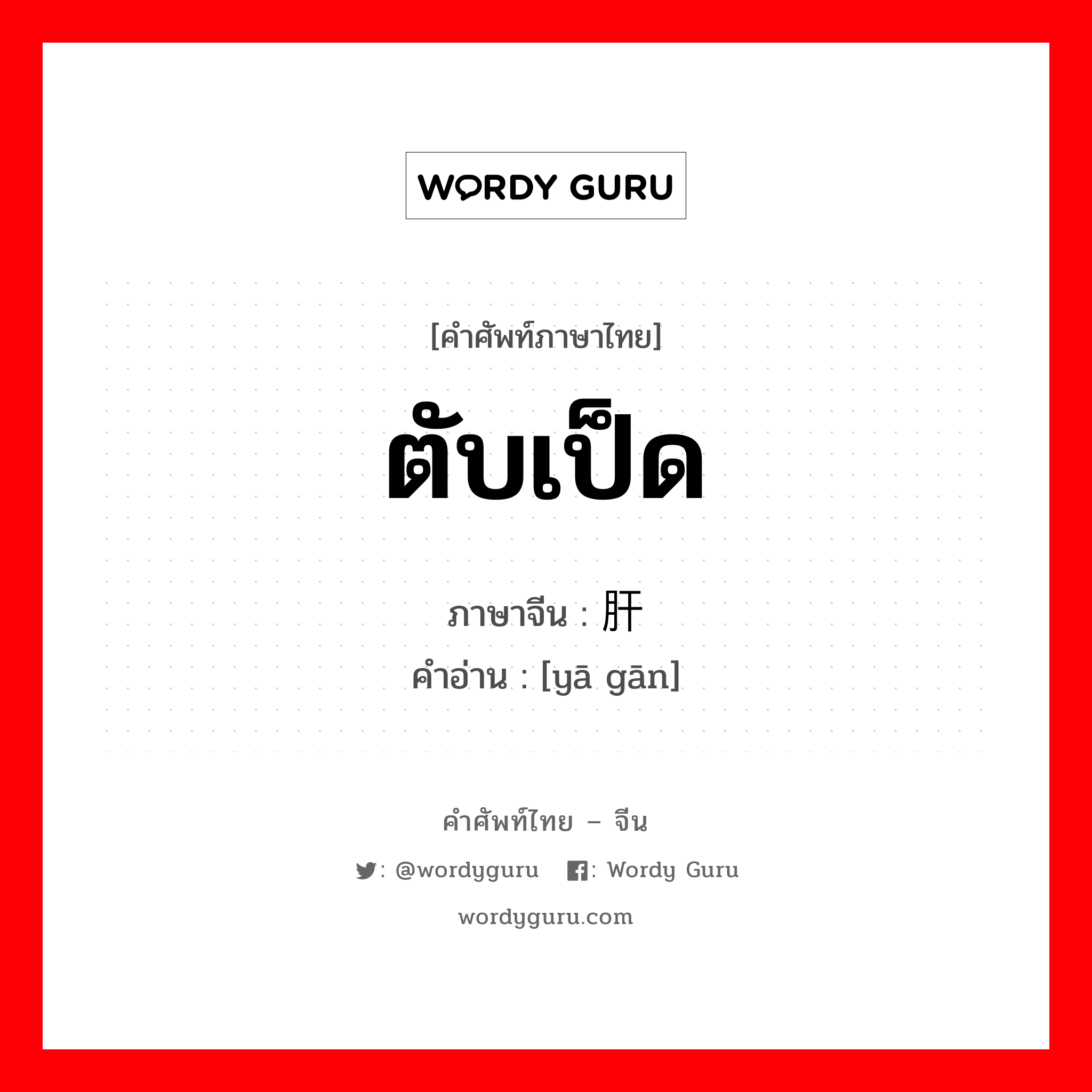 WORDY GURU

[คำศัพท์ภาษาไทย]

ตับเป็ด

ภาษาจีน : 肝

คำอ่าน : [yā gān]

คำศัพท์ไทย – จีน

: @wordyguru : Wordy Guru

wordyguru.com